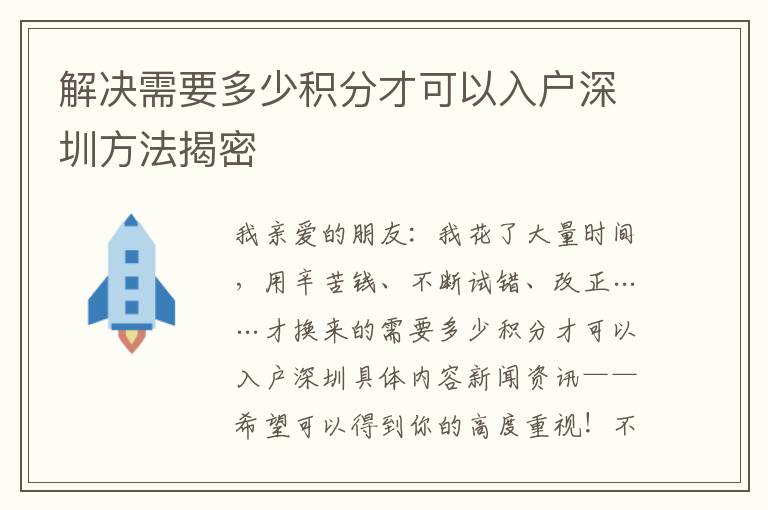 解决需要多少积分才可以入户深圳方法揭密

我亲爱的朋友：我花了大量时间，用辛苦钱、不断试错、改正……才换来的需要多少积分才可以入户深圳具体内容新闻资讯——希望可以得到你的高度重视！不